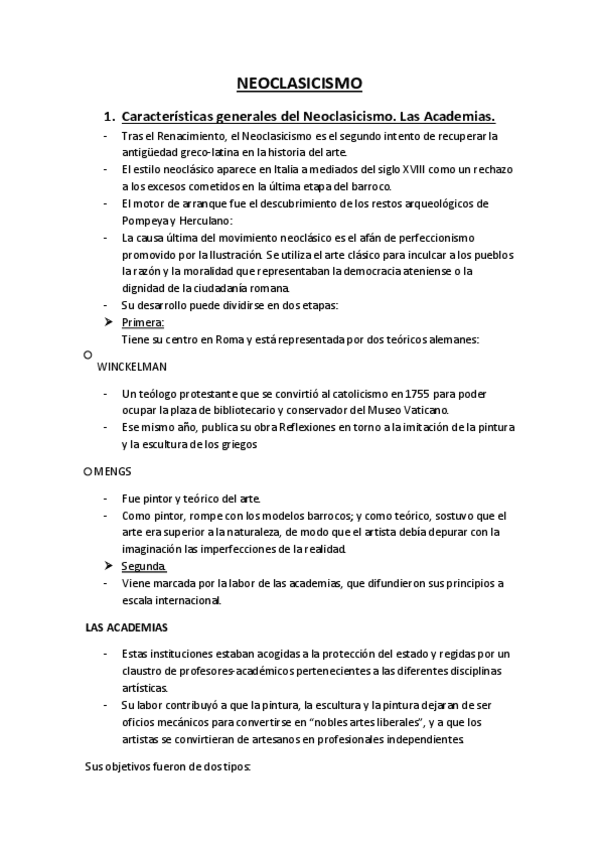 NEOCLASICISMO

1. Características generales del Neoclasicismo. Las Academias.

- Tras el Renacimiento, el Neoclasicismo es el segundo intento de recuperar la antigüedad greco-latina en la historia del arte.
- El estilo neoclásico aparece en Italia a mediados del siglo XVIII como un rechazo a los excesos cometidos en la última etapa del barroco.
- El motor de arranque fue el descubrimiento de los restos arqueológicos de Pompeya y Herculano:
- La causa última del movimiento neoclásico es el afán de perfeccionismo promovido por la Ilustración. Se utiliza el arte clásico para inculcar a los pueblos la razón y la moralidad que representaban la democracia ateniense o la dignidad de la ciudadanía romana.
- Su desarrollo puede dividirse en dos etapas:

➤ Primera:
Tiene su centro en Roma y está representada por dos teóricos alemanes:

○ WINCKELMAN

- Un teólogo protestante que se convirtió al catolicismo en 1755 para poder ocupar la plaza de bibliotecario y conservador del Museo Vaticano.
- Ese mismo año, publica su obra Reflexiones en torno a la imitación de la pintura y la escultura de los griegos

○ MENGS

- Fue pintor y teórico del arte.
- Como pintor, rompe con los modelos barrocos; y como teórico, sostuvo que el arte era superior a la naturaleza, de modo que el artista debía depurar con la imaginación las imperfecciones de la realidad.

➤ Segunda.
- Viene marcada por la labor de las academias, que difundieron sus principios a escala internacional.

LAS ACADEMIAS

- Estas instituciones estaban acogidas a la protección del estado y regidas por un claustro de profesores-académicos pertenecientes a las diferentes disciplinas artísticas.
- Su labor contribuyó a que la pintura, la escultura y la pintura dejaran de ser oficios mecánicos para convertirse en "nobles artes liberales", y a que los artistas se convirtieran de artesanos en profesionales independientes.

Sus objetivos fueron de dos tipos: